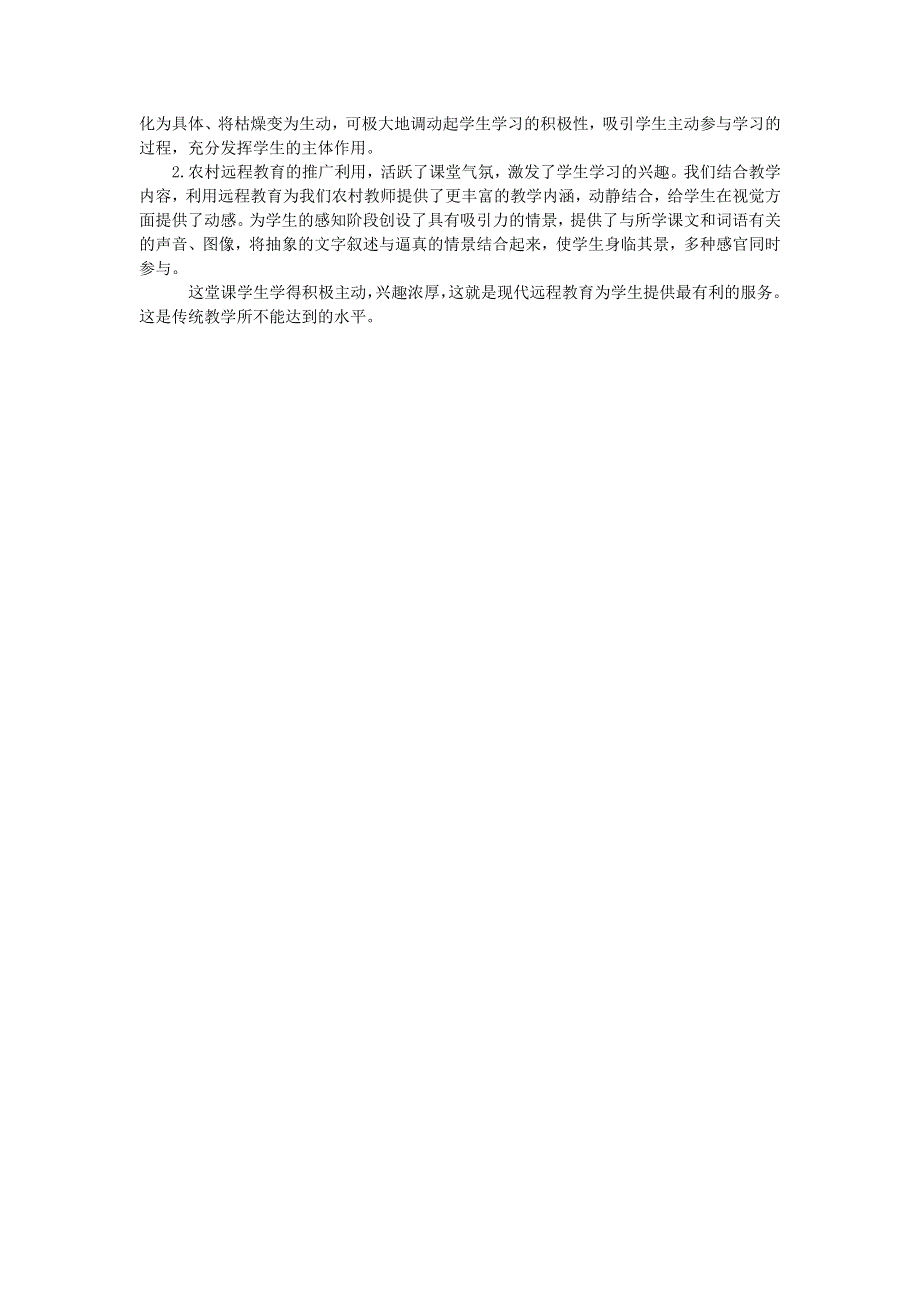 化为具体、将枯燥变为生动，可极大地调动起学生学习的积极性，吸引学生主动参与学习的过程，充分发挥学生的主体作用。

2.农村远程教育的推广利用，活跃了课堂气氛，激发了学生学习的兴趣。我们结合教学内容，利用远程教育为我们农村教师提供了更丰富的教学内涵，动静结合，给学生在视觉方面提供了动感。为学生的感知阶段创设了具有吸引力的情景，提供了与所学课文和词语有关的声音、图像，将抽象的文字叙述与逼真的情景结合起来，使学生身临其景，多种感官同时参与。

这堂课学生学得积极主动，兴趣浓厚，这就是现代远程教育为学生提供最有利的服务。这是传统教学所不能达到的水平。